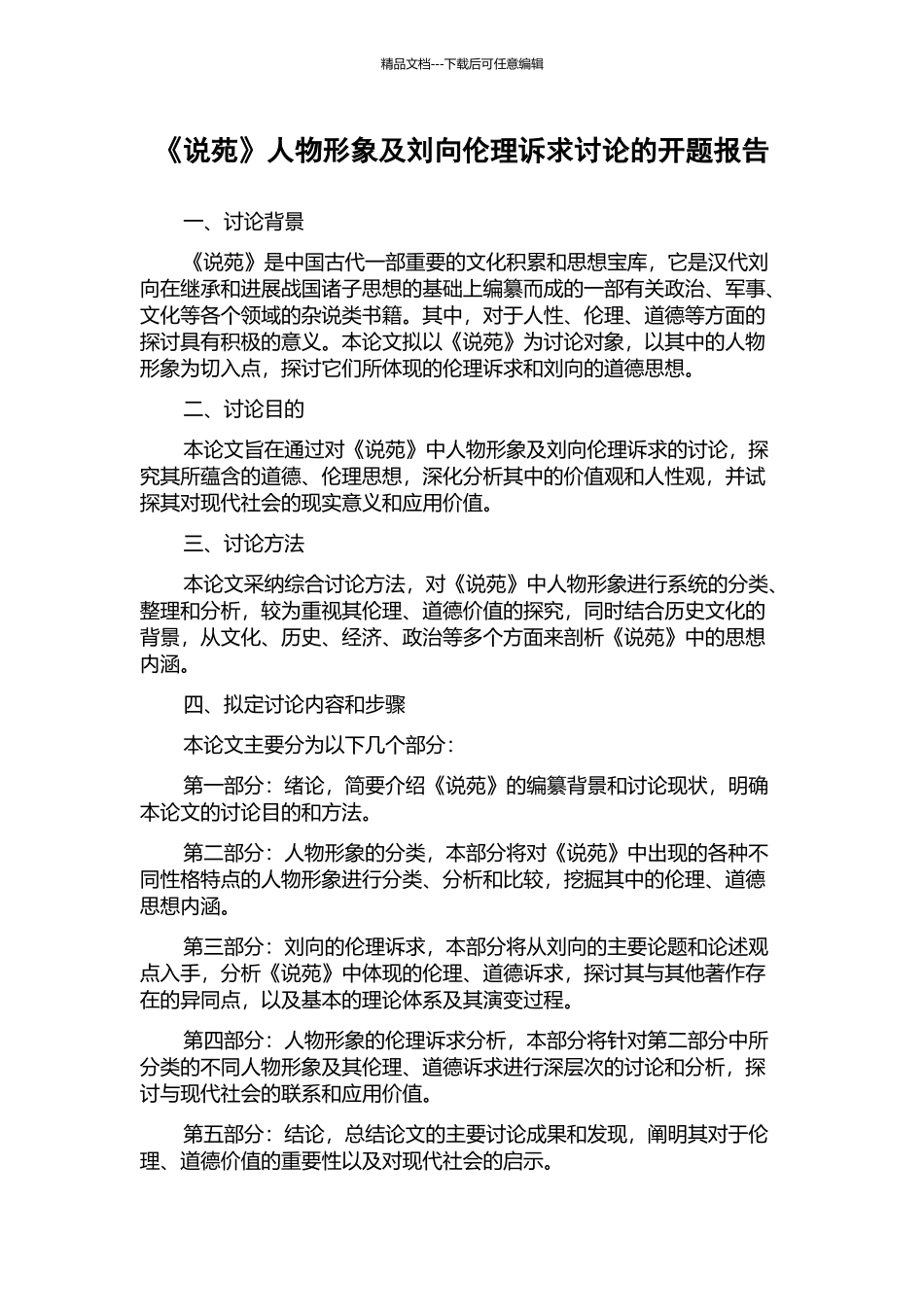 精品文档---下载后可任意编辑

《说苑》人物形象及刘向伦理诉求讨论的开题报告

一、讨论背景

《说苑》是中国古代一部重要的文化积累和思想宝库，它是汉代刘向在继承和进展战国诸子思想的基础上编纂而成的一部有关政治、军事、文化等各个领域的杂说类书籍。其中，对于人性、伦理、道德等方面的探讨具有积极的意义。本论文拟以《说苑》为讨论对象，以其中的人物形象为切入点，探讨它们所体现的伦理诉求和刘向的道德思想。

二、讨论目的

本论文旨在通过对《说苑》中人物形象及刘向伦理诉求的讨论，探究其所蕴含的道德、伦理思想，深化分析其中的价值观和人性观，并试探其对现代社会的现实意义和应用价值。

三、讨论方法

本论文采纳综合讨论方法，对《说苑》中人物形象进行系统的分类、整理和分析，较为重视其伦理、道德价值的探究，同时结合历史文化的背景，从文化、历史、经济、政治等多个方面来剖析《说苑》中的思想内涵。

四、拟定讨论内容和步骤

本论文主要分为以下几个部分：

第一部分：绪论，简要介绍《说苑》的编纂背景和讨论现状，明确本论文的讨论目的和方法。

第二部分：人物形象的分类，本部分将对《说苑》中出现的各种不同性格特点的人物形象进行分类、分析和比较，挖掘其中的伦理、道德思想内涵。

第三部分：刘向的伦理诉求，本部分将从刘向的主要论题和论述观点入手，分析《说苑》中体现的伦理、道德诉求，探讨其与其他著作存在的异同点，以及基本的理论体系及其演变过程。

第四部分：人物形象的伦理诉求分析，本部分将针对第二部分中所分类的不同人物形象及其伦理、道德诉求进行深层次的讨论和分析，探讨与现代社会的联系和应用价值。

第五部分：结论，总结论文的主要讨论成果和发现，阐明其对于伦理、道德价值的重要性以及对现代社会的启示。